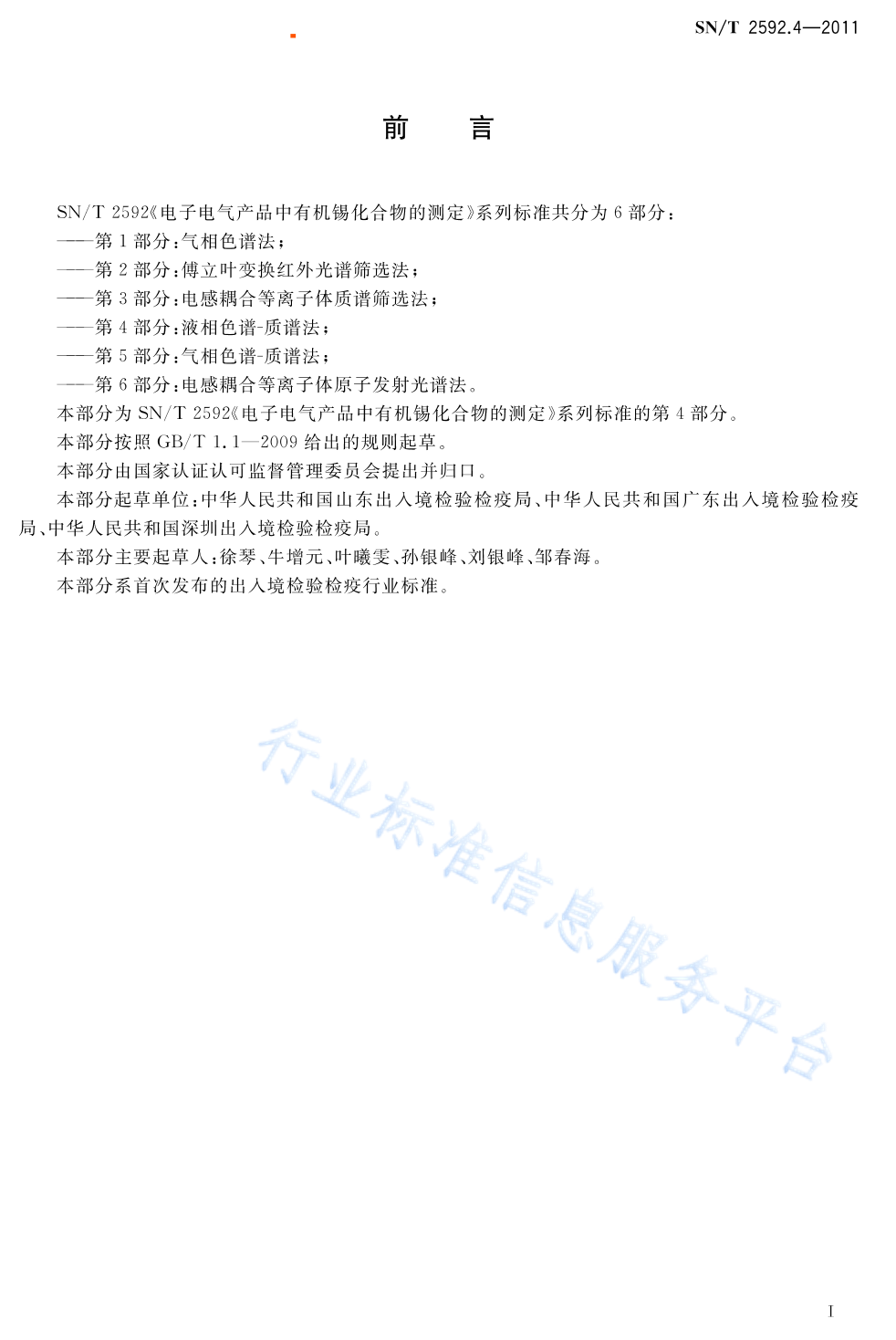 SN/T 2592.4—2011

前　言

SN/T 2592《电子电气产品中有机锡化合物的测定》系列标准共分为 6 部分：
——第 1 部分：气相色谱法；
——第 2 部分：傅立叶变换红外光谱筛选法；
——第 3 部分：电感耦合等离子体质谱筛选法；
——第 4 部分：液相色谱-质谱法；
——第 5 部分：气相色谱-质谱法；
——第 6 部分：电感耦合等离子体原子发射光谱法。
本部分为 SN/T 2592《电子电气产品中有机锡化合物的测定》系列标准的第 4 部分。
本部分按照 GB/T 1.1—2009 给出的规则起草。
本部分由国家认证认可监督管理委员会提出并归口。
本部分起草单位：中华人民共和国山东出入境检验检疫局、中华人民共和国广东出入境检验检疫局、中华人民共和国深圳出入境检验检疫局。
本部分主要起草人：徐琴、牛增元、叶曦雯、孙银峰、刘银峰、邹春海。
本部分系首次发布的出入境检验检疫行业标准。

行业标准信息服务平台

I